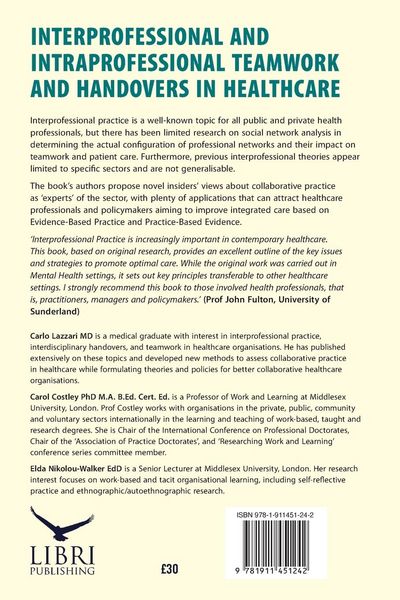 INTERPROFESSIONAL AND INTRAPROFESSIONAL TEAMWORK AND HANDOVERS IN HEALTHCARE

Interprofessional practice is a well-known topic for all public and private health professionals, but there has been limited research on social network analysis in determining the actual configuration of professional networks and their impact on teamwork and patient care. Furthermore, previous interprofessional theories appear limited to specific sectors and are not generalisable.

The book's authors propose novel insiders' views about collaborative practice as 'experts' of the sector, with plenty of applications that can attract healthcare professionals and policymakers aiming to improve integrated care based on Evidence-Based Practice and Practice-Based Evidence.

'Interprofessional Practice is increasingly important in contemporary healthcare. This book, based on original research, provides an excellent outline of the key issues and strategies to promote optimal care. While the original work was carried out in Mental Health settings, it sets out key principles transferable to other healthcare settings. I strongly recommend this book to those involved health professionals, that is, practitioners, managers and policymakers.' (Prof John Fulton, University of Sunderland)

Carlo Lazzari MD is a medical graduate with interest in interprofessional practice, interdisciplinary handovers, and teamwork in healthcare organisations. He has published extensively on these topics and developed new methods to assess collaborative practice in healthcare while formulating theories and policies for better collaborative healthcare organisations.

Carol Costley PhD M.A. B.Ed. Cert. Ed. is a Professor of Work and Learning at Middlesex University, London. Prof Costley works with organisations in the private, public, community and voluntary sectors internationally in the learning and teaching of work-based, taught and research degrees. She is Chair of the International Conference on Professional Doctorates, Chair of the 'Association of Practice Doctorates', and 'Researching Work and Learning' conference series committee member.

Elda Nikolou-Walker EdD is a Senior Lecturer at Middlesex University, London. Her research interest focuses on work-based and tacit organisational learning, including self-reflective practice and ethnographic/autoethnographic research.

LIBRI PUBLISHING

£30

ISBN 978-1-911451-24-2

9 781911 451242